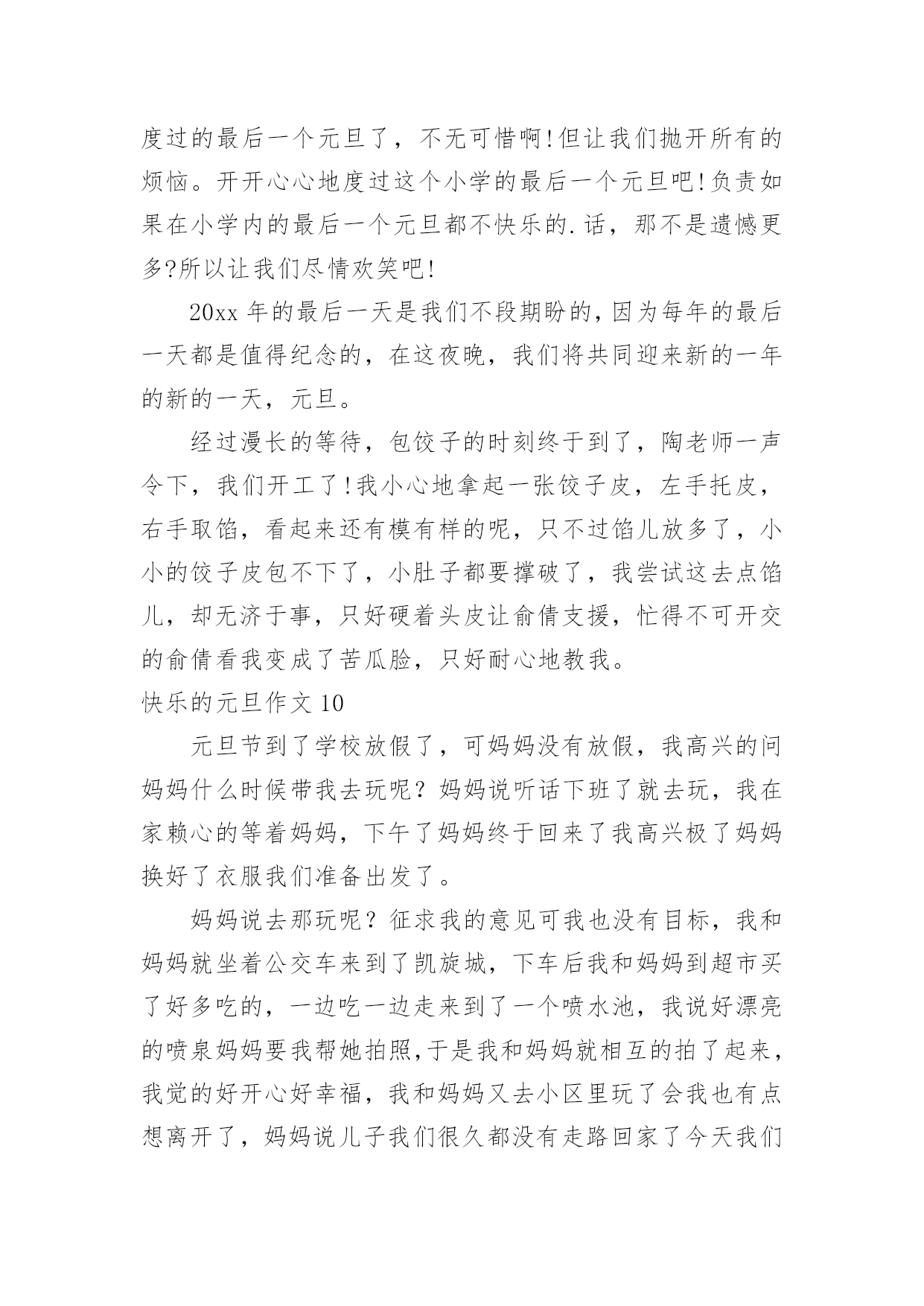 度过的最后一个元旦了，不无可惜啊!但让我们抛开所有的烦恼。开开心心地度过这个小学的最后一个元旦吧!负责如果在小学内的最后一个元旦都不快乐的.话，那不是遗憾更多?所以让我们尽情欢笑吧!

20xx 年的最后一天是我们不段期盼的,因为每年的最后一天都是值得纪念的，在这夜晚，我们将共同迎来新的一年的新的一天，元旦。

经过漫长的等待，包饺子的时刻终于到了，陶老师一声令下，我们开工了!我小心地拿起一张饺子皮，左手托皮，右手取馅，看起来还有模有样的呢，只不过馅儿放多了，小小的饺子皮包不下了，小肚子都要撑破了，我尝试这去点馅儿，却无济于事，只好硬着头皮让俞倩支援，忙得不可开交的俞倩看我变成了苦瓜脸，只好耐心地教我。

快乐的元旦作文 10

元旦节到了学校放假了，可妈妈没有放假，我高兴的问妈妈什么时候带我去玩呢？妈妈说听话下班了就去玩，我在家赖心的等着妈妈，下午了妈妈终于回来了我高兴极了妈妈换好了衣服我们准备出发了。

妈妈说去那玩呢？征求我的意见可我也没有目标，我和妈妈就坐着公交车来到了凯旋城，下车后我和妈妈到超市买了好多吃的，一边吃一边走来到了一个喷水池，我说好漂亮的喷泉妈妈要我帮她拍照,于是我和妈妈就相互的拍了起来，我觉的好开心好幸福，我和妈妈又去小区里玩了会我也有点想离开了，妈妈说儿子我们很久都没有走路回家了今天我们